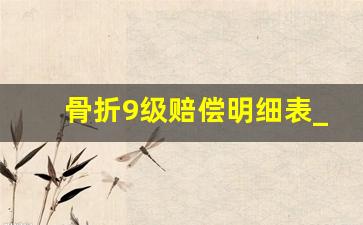 骨折9级赔偿明细表_